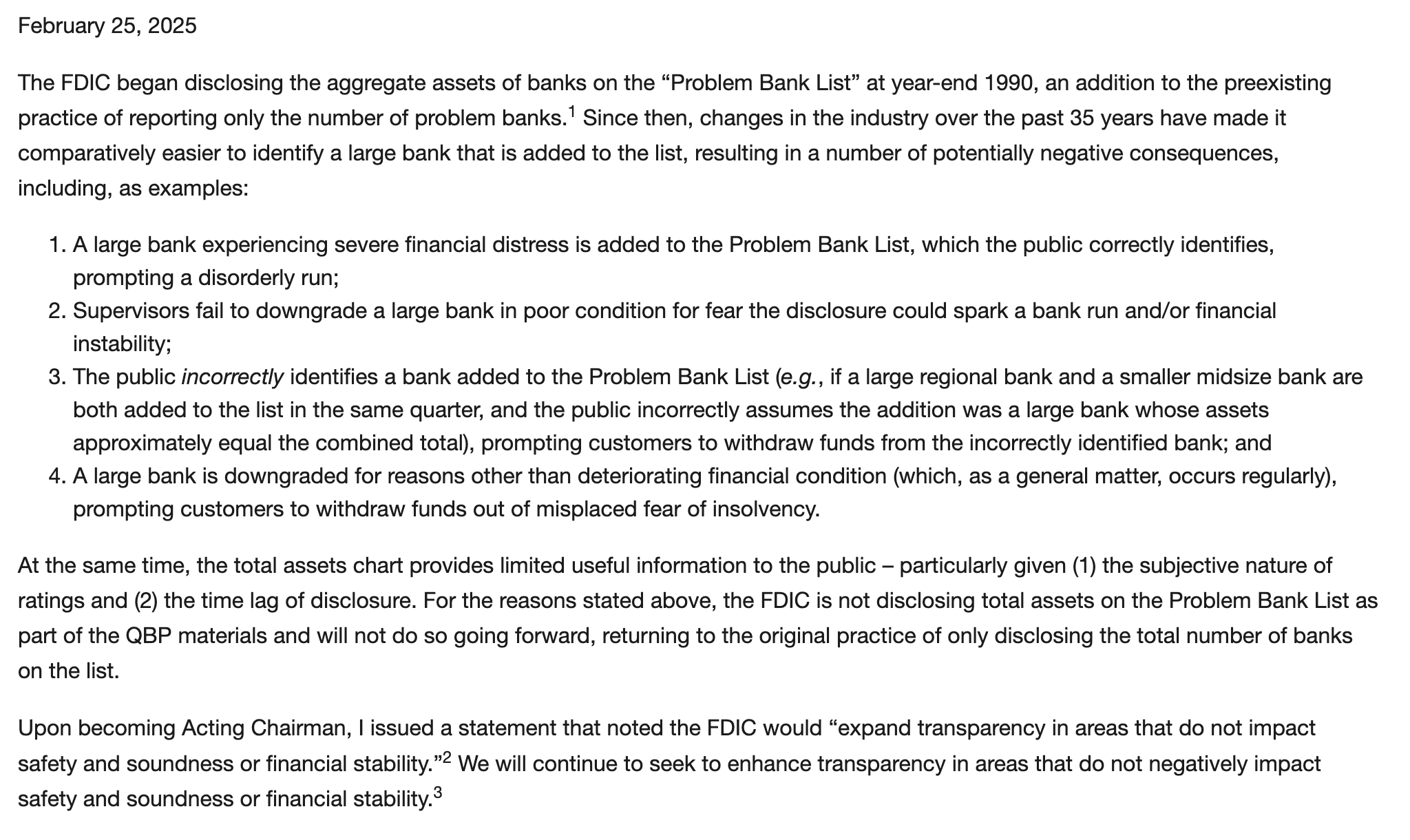 February 25, 2025

The FDIC began disclosing the aggregate assets of banks on the “Problem Bank List” at year-end 1990, an addition to the preexisting practice of reporting only the number of problem banks.$^1$ Since then, changes in the industry over the past 35 years have made it comparatively easier to identify a large bank that is added to the list, resulting in a number of potentially negative consequences, including, as examples:

1. A large bank experiencing severe financial distress is added to the Problem Bank List, which the public correctly identifies, prompting a disorderly run;
2. Supervisors fail to downgrade a large bank in poor condition for fear the disclosure could spark a bank run and/or financial instability;
3. The public incorrectly identifies a bank added to the Problem Bank List (e.g., if a large regional bank and a smaller midsize bank are both added to the list in the same quarter, and the public incorrectly assumes the addition was a large bank whose assets approximately equal the combined total), prompting customers to withdraw funds from the incorrectly identified bank; and
4. A large bank is downgraded for reasons other than deteriorating financial condition (which, as a general matter, occurs regularly), prompting customers to withdraw funds out of misplaced fear of insolvency.

At the same time, the total assets chart provides limited useful information to the public – particularly given (1) the subjective nature of ratings and (2) the time lag of disclosure. For the reasons stated above, the FDIC is not disclosing total assets on the Problem Bank List as part of the QBP materials and will not do so going forward, returning to the original practice of only disclosing the total number of banks on the list.

Upon becoming Acting Chairman, I issued a statement that noted the FDIC would “expand transparency in areas that do not impact safety and soundness or financial stability.”$^2$ We will continue to seek to enhance transparency in areas that do not negatively impact safety and soundness or financial stability.$^3$